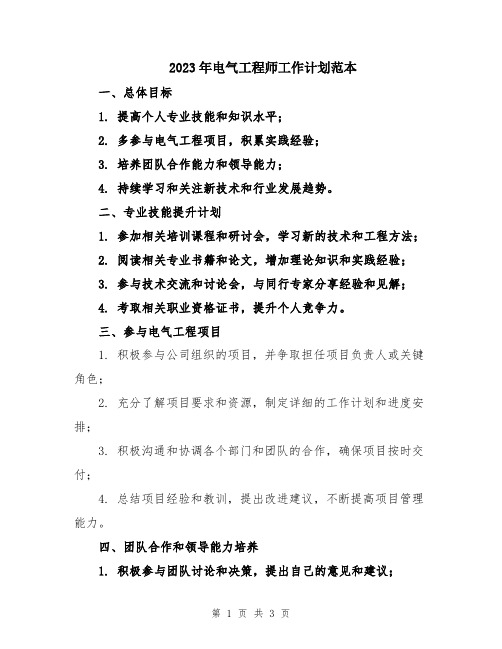 2023年电气工程师工作计划范本

一、总体目标

1. 提高个人专业技能和知识水平；

2. 多参与电气工程项目，积累实践经验；

3. 培养团队合作能力和领导能力；

4. 持续学习和关注新技术和行业发展趋势。

二、专业技能提升计划

1. 参加相关培训课程和研讨会，学习新的技术和工程方法；

2. 阅读相关专业书籍和论文，增加理论知识和实践经验；

3. 参与技术交流和讨论会，与同行专家分享经验和见解；

4. 考取相关职业资格证书，提升个人竞争力。

三、参与电气工程项目

1. 积极参与公司组织的项目，并争取担任项目负责人或关键角色；

2. 充分了解项目要求和资源，制定详细的工作计划和进度安排；

3. 积极沟通和协调各个部门和团队的合作，确保项目按时交付；

4. 总结项目经验和教训，提出改进建议，不断提高项目管理能力。

四、团队合作和领导能力培养

1. 积极参与团队讨论和决策，提出自己的意见和建议；

第 1 页 共 3 页